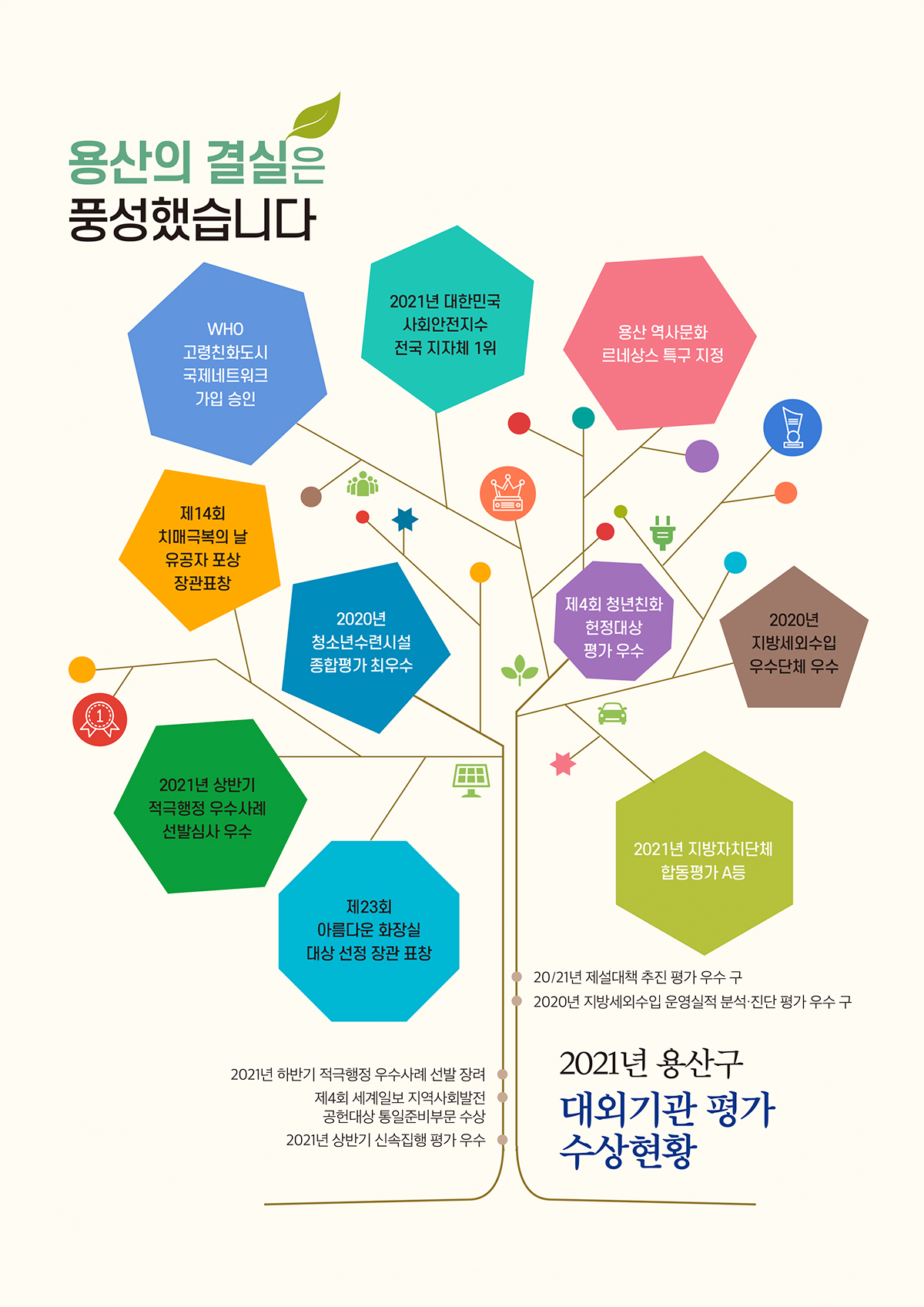 용산의 결실은
풍성했습니다

WHO
고령친화도시
국제네트워크
가입 승인

2021년 대한민국
사회안전지수
전국 지자체 1위

용산 역사문화
르네상스 특구 지정

제14회
치매극복의 날
유공자 포상
장관표창

2020년
청소년수련시설
종합평가 최우수

제4회 청년친화
헌정대상
평가 우수

2020년
지방세외수입
우수단체 우수

1

2021년 상반기
적극행정 우수사례
선발심사 우수

제23회
아름다운 화장실
대상 선정 장관 표창

2021년 지방자치단체
합동평가 A등

20/21년 제설대책 추진 평가 우수 구
2020년 지방세외수입 운영실적 분석·진단 평가 우수 구

2021년 하반기 적극행정 우수사례 선발 장려
제4회 세계일보 지역사회발전 공헌대상 통일준비부문 수상
2021년 상반기 신속집행 평가 우수

2021년 용산구
대외기관 평가
수상현황